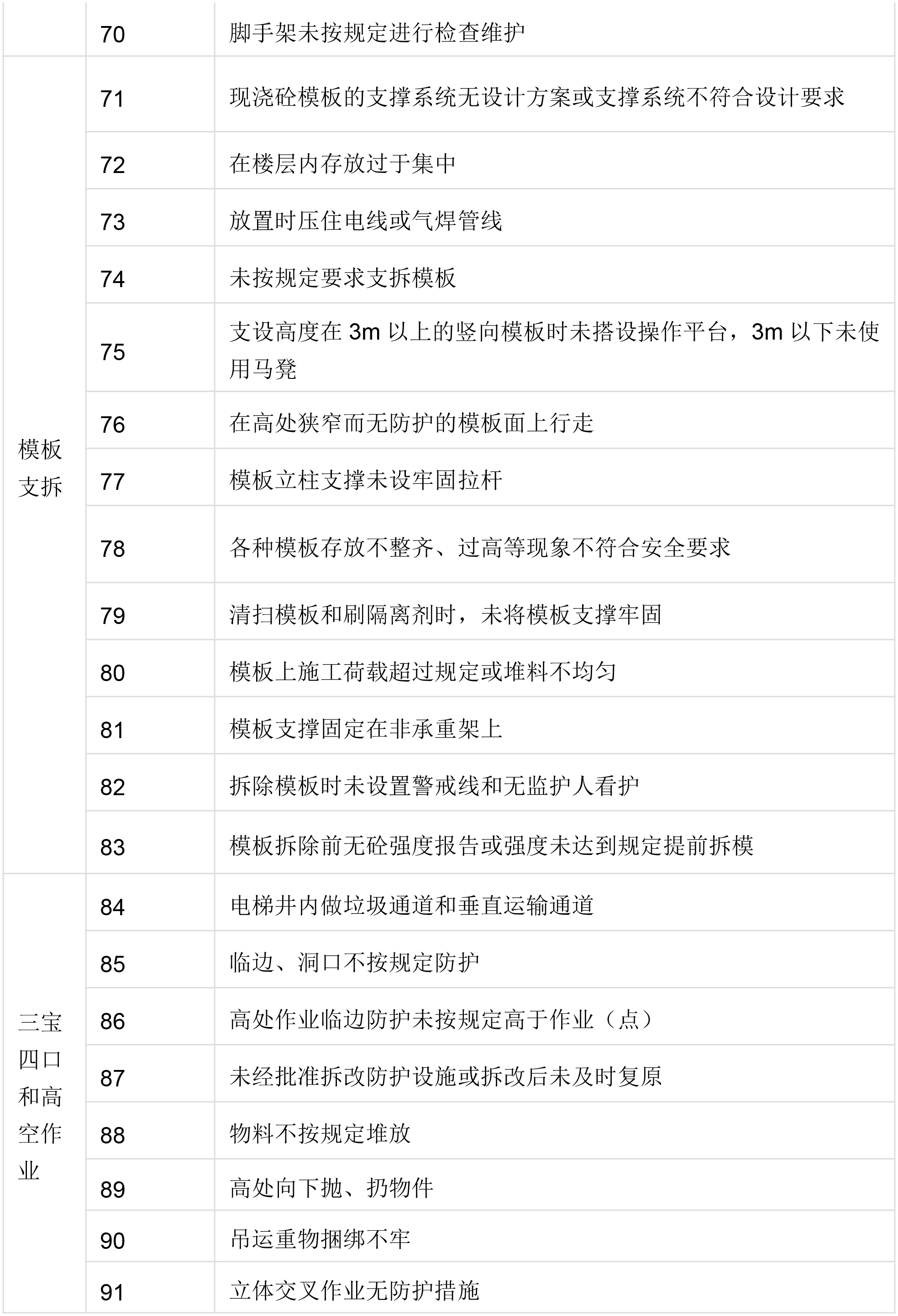 |  |  |  |
|---|---|---|
|  | 70 | 脚手架未按规定进行检查维护 |
| 模板支拆 | 71 | 现浇砼模板的支撑系统无设计方案或支撑系统不符合设计要求 |
|  | 72 | 在楼层内存放过于集中 |
|  | 73 | 放置时压住电线或气焊管线 |
|  | 74 | 未按规定要求支拆模板 |
|  | 75 | 支设高度在 3m 以上的竖向模板时未搭设操作平台，3m 以下未使用马凳 |
|  | 76 | 在高处狭窄而无防护的模板面上行走 |
|  | 77 | 模板立柱支撑未设牢固拉杆 |
|  | 78 | 各种模板存放不整齐、过高等现象不符合安全要求 |
|  | 79 | 清扫模板和刷隔离剂时，未将模板支撑牢固 |
|  | 80 | 模板上施工荷载超过规定或堆料不均匀 |
|  | 81 | 模板支撑固定在非承重架上 |
|  | 82 | 拆除模板时未设置警戒线和无监护人看护 |
|  | 83 | 模板拆除前无砼强度报告或强度未达到规定提前拆模 |
| 三宝四口和高空作业 | 84 | 电梯井内做垃圾通道和垂直运输通道 |
|  | 85 | 临边、洞口不按规定防护 |
|  | 86 | 高处作业临边防护未按规定高于作业（点） |
|  | 87 | 未经批准拆改防护设施或拆改后未及时复原 |
|  | 88 | 物料不按规定堆放 |
|  | 89 | 高处向下抛、扔物件 |
|  | 90 | 吊运重物捆绑不牢 |
|  | 91 | 立体交叉作业无防护措施 |